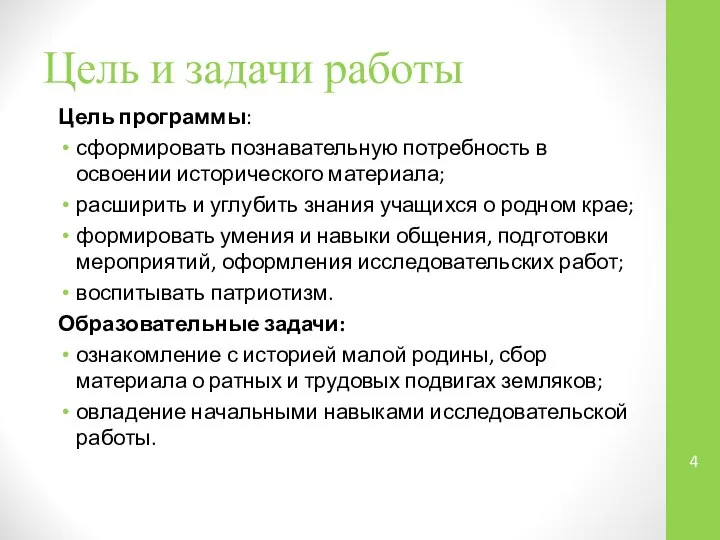 Цель и задачи работы

Цель программы:

• сформировать познавательную потребность в освоении исторического материала;

• расширить и углубить знания учащихся о родном крае;

• формировать умения и навыки общения, подготовки мероприятий, оформления исследовательских работ;

• воспитывать патриотизм.

Образовательные задачи:

• ознакомление с историей малой родины, сбор материала о ратных и трудовых подвигах земляков;

• овладение начальными навыками исследовательской работы.

4